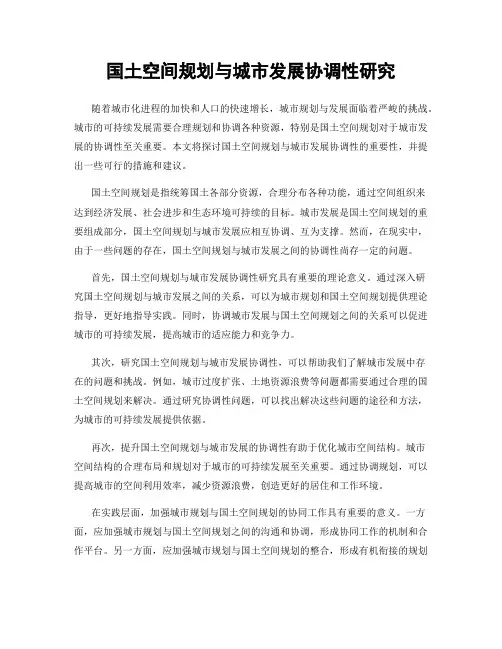 国土空间规划与城市发展协调性研究

随着城市化进程的加快和人口的快速增长，城市规划与发展面临着严峻的挑战。城市的可持续发展需要合理规划和协调各种资源，特别是国土空间规划对于城市发展的协调性至关重要。本文将探讨国土空间规划与城市发展协调性的重要性，并提出一些可行的措施和建议。

国土空间规划是指统筹国土各部分资源，合理分布各种功能，通过空间组织来达到经济发展、社会进步和生态环境可持续的目标。城市发展是国土空间规划的重要组成部分，国土空间规划与城市发展应相互协调、互为支撑。然而，在现实中，由于一些问题的存在，国土空间规划与城市发展之间的协调性尚存一定的问题。

首先，国土空间规划与城市发展协调性研究具有重要的理论意义。通过深入研究国土空间规划与城市发展之间的关系，可以为城市规划和国土空间规划提供理论指导，更好地指导实践。同时，协调城市发展与国土空间规划之间的关系可以促进城市的可持续发展，提高城市的适应能力和竞争力。

其次，研究国土空间规划与城市发展协调性，可以帮助我们了解城市发展中存在的问题和挑战。例如，城市过度扩张、土地资源浪费等问题都需要通过合理的国土空间规划来解决。通过研究协调性问题，可以找出解决这些问题的途径和方法，为城市的可持续发展提供依据。

再次，提升国土空间规划与城市发展的协调性有助于优化城市空间结构。城市空间结构的合理布局和规划对于城市的可持续发展至关重要。通过协调规划，可以提高城市的空间利用效率，减少资源浪费，创造更好的居住和工作环境。

在实践层面，加强城市规划与国土空间规划的协同工作具有重要的意义。一方面，应加强城市规划与国土空间规划之间的沟通和协调，形成协同工作的机制和合作平台。另一方面，应加强城市规划与国土空间规划的整合，形成有机衔接的规划